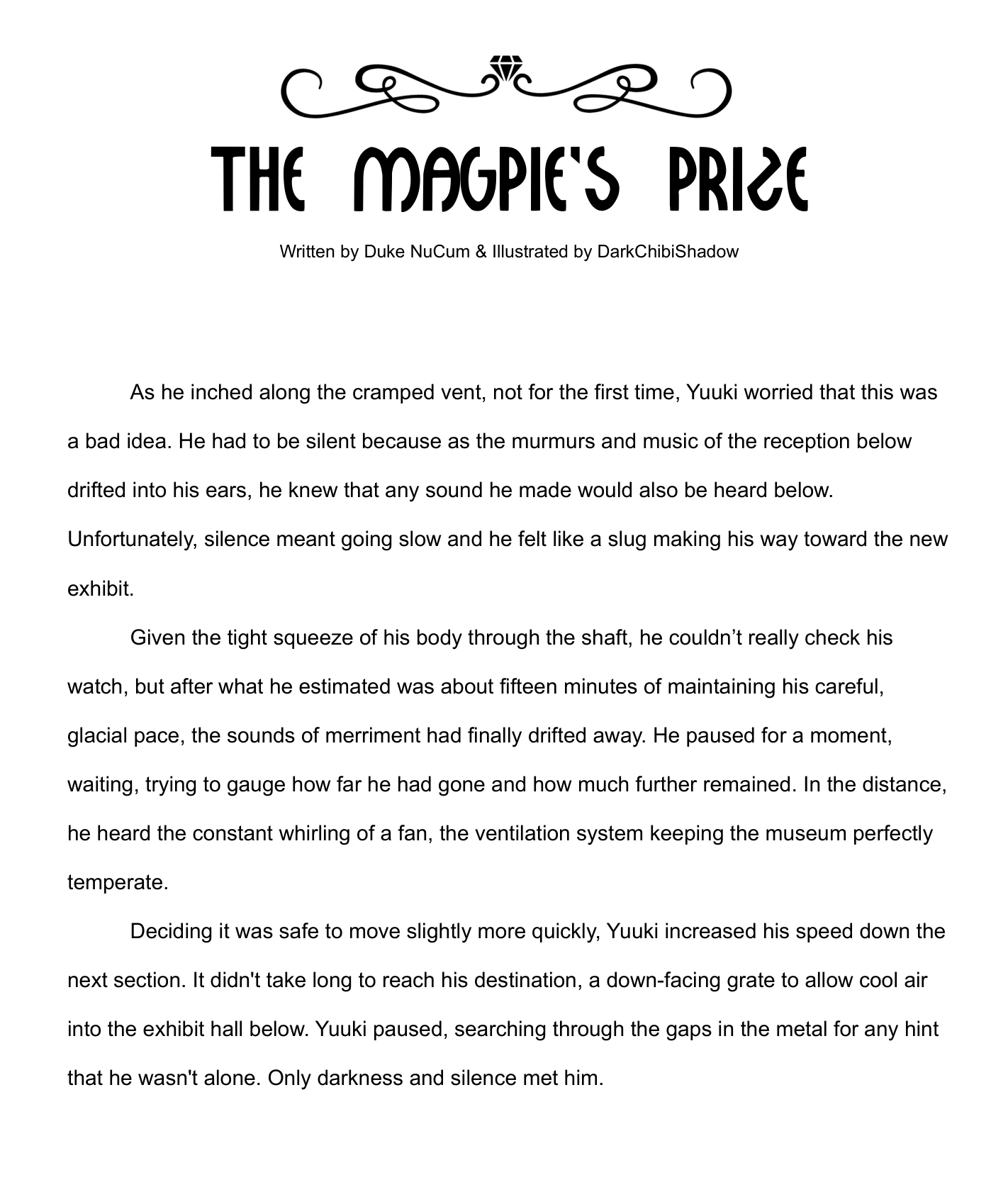 THE MAGPIE'S PRIZE

Written by Duke NuCum & Illustrated by DarkChibiShadow

As he inched along the cramped vent, not for the first time, Yuuki worried that this was a bad idea. He had to be silent because as the murmurs and music of the reception below drifted into his ears, he knew that any sound he made would also be heard below. Unfortunately, silence meant going slow and he felt like a slug making his way toward the new exhibit.

Given the tight squeeze of his body through the shaft, he couldn’t really check his watch, but after what he estimated was about fifteen minutes of maintaining his careful, glacial pace, the sounds of merriment had finally drifted away. He paused for a moment, waiting, trying to gauge how far he had gone and how much further remained. In the distance, he heard the constant whirling of a fan, the ventilation system keeping the museum perfectly temperate.

Deciding it was safe to move slightly more quickly, Yuuki increased his speed down the next section. It didn't take long to reach his destination, a down-facing grate to allow cool air into the exhibit hall below. Yuuki paused, searching through the gaps in the metal for any hint that he wasn't alone. Only darkness and silence met him.